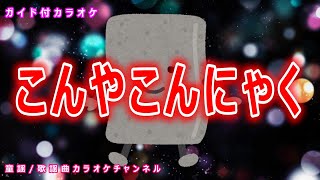 ガイド付カラオケ

こんやこんにゃく

童謡/歌謡曲カラオケチャンネル